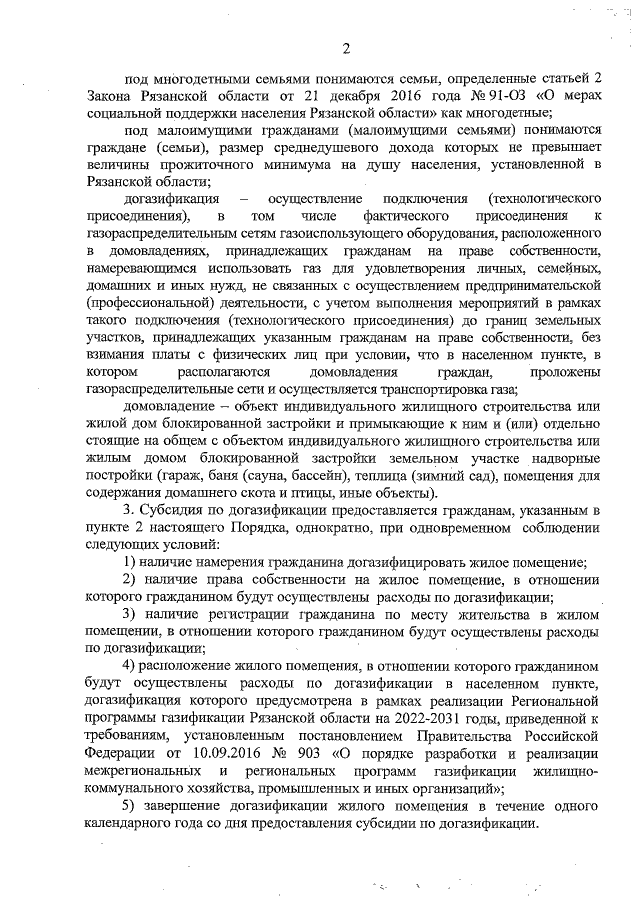 2

под многодетными семьями понимаются семьи, определенные статьей 2 Закона Рязанской области от 21 декабря 2016 года № 91-ОЗ «О мерах социальной поддержки населения Рязанской области» как многодетные;

под малоимущими гражданами (малоимущими семьями) понимаются граждане (семьи), размер среднедушевого дохода которых не превышает величины прожиточного минимума на душу населения, установленной в Рязанской области;

догазификация – осуществление подключения (технологического присоединения), в том числе фактического присоединения к газораспределительным сетям газоиспользующего оборудования, расположенного в домовладениях, принадлежащих гражданам на праве собственности, намеревающимся использовать газ для удовлетворения личных, семейных, домашних и иных нужд, не связанных с осуществлением предпринимательской (профессиональной) деятельности, с учетом выполнения мероприятий в рамках такого подключения (технологического присоединения) до границ земельных участков, принадлежащих указанным гражданам на праве собственности, без взимания платы с физических лиц при условии, что в населенном пункте, в котором располагаются домовладения граждан, проложены газораспределительные сети и осуществляется транспортировка газа;

домовладение – объект индивидуального жилищного строительства или жилой дом блокированной застройки и примыкающие к ним и (или) отдельно стоящие на общем с объектом индивидуального жилищного строительства или жилым домом блокированной застройки земельном участке надворные постройки (гараж, баня (сауна, бассейн), теплица (зимний сад), помещения для содержания домашнего скота и птицы, иные объекты).

3. Субсидия по догазификации предоставляется гражданам, указанным в пункте 2 настоящего Порядка, однократно, при одновременном соблюдении следующих условий:

1) наличие намерения гражданина догазифицировать жилое помещение;

2) наличие права собственности на жилое помещение, в отношении которого гражданином будут осуществлены расходы по догазификации;

3) наличие регистрации гражданина по месту жительства в жилом помещении, в отношении которого гражданином будут осуществлены расходы по догазификации;

4) расположение жилого помещения, в отношении которого гражданином будут осуществлены расходы по догазификации в населенном пункте, догазификация которого предусмотрена в рамках реализации Региональной программы газификации Рязанской области на 2022-2031 годы, приведенной к требованиям, установленным постановлением Правительства Российской Федерации от 10.09.2016 № 903 «О порядке разработки и реализации межрегиональных и региональных программ газификации жилищно-коммунального хозяйства, промышленных и иных организаций»;

5) завершение догазификации жилого помещения в течение одного календарного года со дня предоставления субсидии по догазификации.